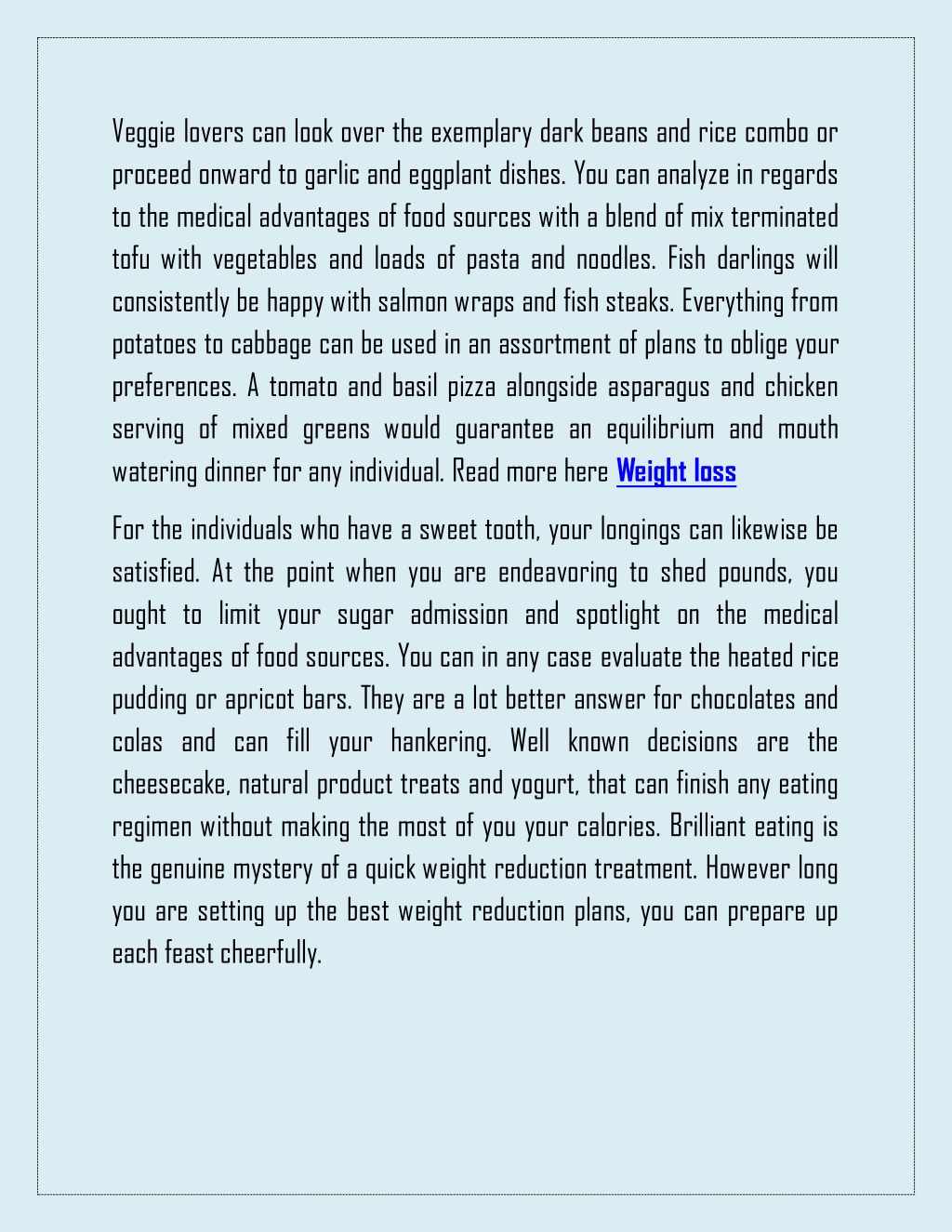 Veggie lovers can look over the exemplary dark beans and rice combo or proceed onward to garlic and eggplant dishes. You can analyze in regards to the medical advantages of food sources with a blend of mix terminated tofu with vegetables and loads of pasta and noodles. Fish darlings will consistently be happy with salmon wraps and fish steaks. Everything from potatoes to cabbage can be used in an assortment of plans to oblige your preferences. A tomato and basil pizza alongside asparagus and chicken serving of mixed greens would guarantee an equilibrium and mouth watering dinner for any individual. Read more here Weight loss

For the individuals who have a sweet tooth, your longings can likewise be satisfied. At the point when you are endeavoring to shed pounds, you ought to limit your sugar admission and spotlight on the medical advantages of food sources. You can in any case evaluate the heated rice pudding or apricot bars. They are a lot better answer for chocolates and colas and can fill your hankering. Well known decisions are the cheesecake, natural product treats and yogurt, that can finish any eating regimen without making the most of you your calories. Brilliant eating is the genuine mystery of a quick weight reduction treatment. However long you are setting up the best weight reduction plans, you can prepare up each feast cheerfully.